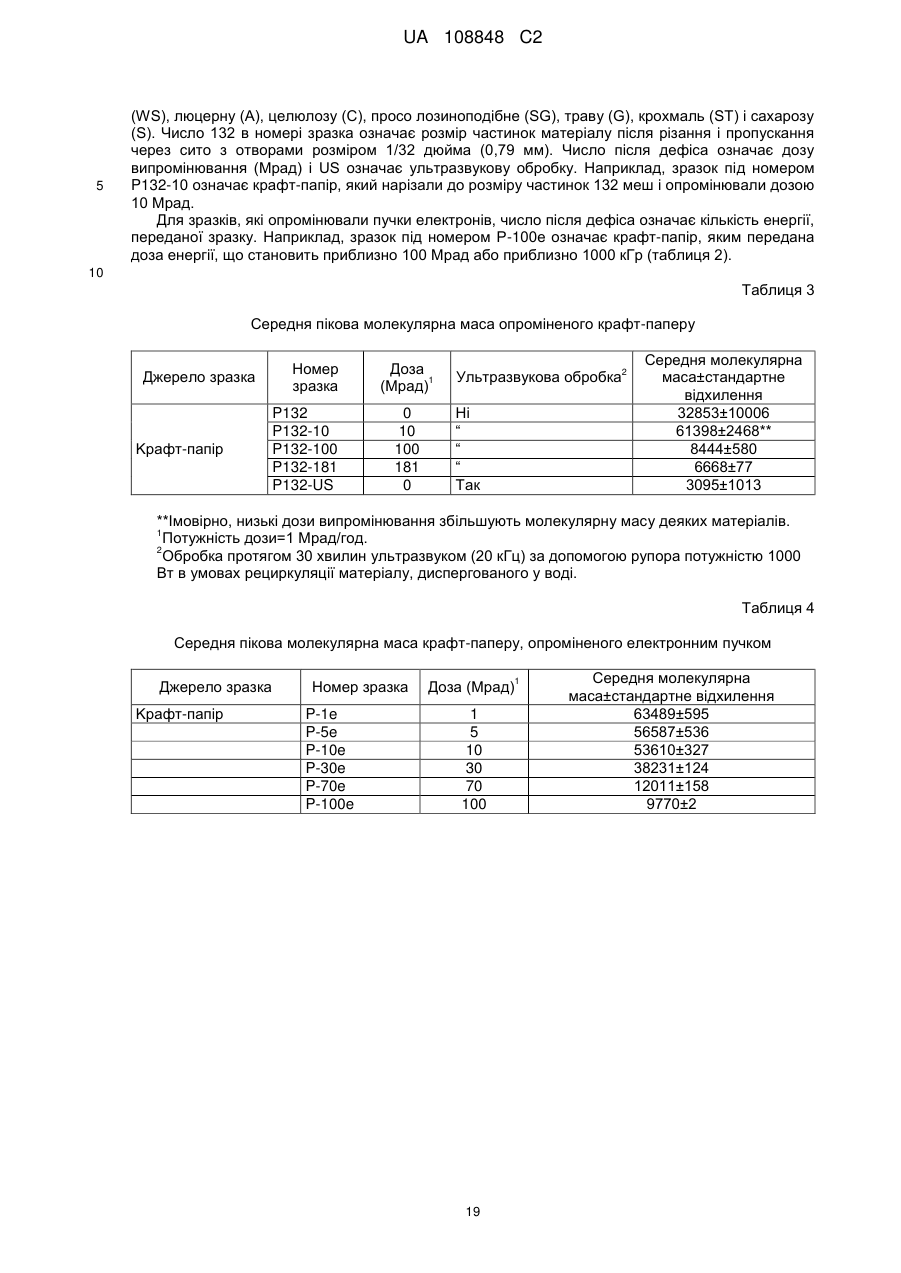 UA 108848 C2

(WS), люцерну (A), целюлозу (C), просо лозиноподібне (SG), траву (G), крохмаль (ST) і сахарозу (S). Число 132 в номері зразка означає розмір частинок матеріалу після різання і пропускання через сито з отворами розміром 1/32 дюйма (0,79 мм). Число після дефіса означає дозу випромінювання (Мрад) і US означає ультразвукову обробку. Наприклад, зразок під номером 5 P132-10 означає крафт-папір, який нарізали до розміру частинок 132 меш і опромінювали дозою 10 Мрад.

Для зразків, які опромінювали пучки електронів, число після дефіса означає кількість енергії, переданої зразку. Наприклад, зразок під номером P-100e означає крафт-папір, яким передана доза енергії, що становить приблизно 100 Мрад або приблизно 1000 кГр (таблиця 2).

10

Таблиця 3

Середня пікова молекулярна маса опроміненого крафт-паперу

| Джерело зразка | Номер зразка | Доза (Мрад)$^1$ | Ультразвукова обробка$^2$ | Середня молекулярна маса±стандартне відхилення |
|---|---|---|---|---|
| Крафт-папір | P132 | 0 | Ні | 32853±10006 |
| | P132-10 | 10 | “ | 61398±2468** |
| | P132-100 | 100 | “ | 8444±580 |
| | P132-181 | 181 | “ | 6668±77 |
| | P132-US | 0 | Так | 3095±1013 |

**Імовірно, низькі дози випромінювання збільшують молекулярну масу деяких матеріалів.
$^1$Потужність дози=1 Мрад/год.
$^2$Обробка протягом 30 хвилин ультразвуком (20 кГц) за допомогою рупора потужністю 1000 Вт в умовах рециркуляції матеріалу, диспергованого у воді.

Таблиця 4

Середня пікова молекулярна маса крафт-паперу, опроміненого електронним пучком

| Джерело зразка | Номер зразка | Доза (Мрад)$^1$ | Середня молекулярна маса±стандартне відхилення |
|---|---|---|---|
| Крафт-папір | P-1e | 1 | 63489±595 |
| | P-5e | 5 | 56587±536 |
| | P-10e | 10 | 53610±327 |
| | P-30e | 30 | 38231±124 |
| | P-70e | 70 | 12011±158 |
| | P-100e | 100 | 9770±2 |

19